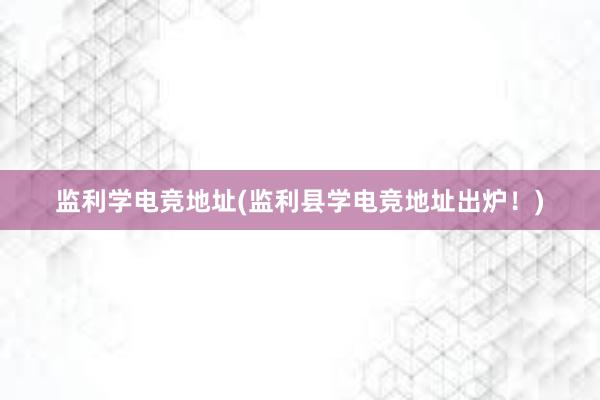 监利学电竞地址(监利县学电竞地址出炉！)